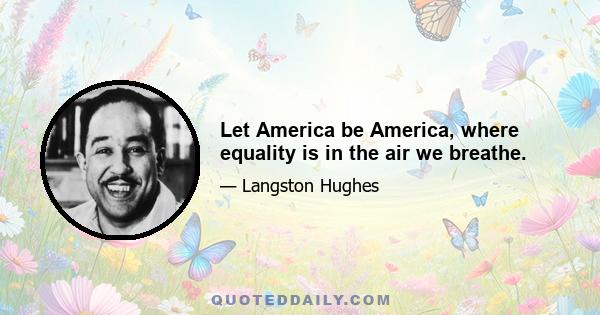 Let America be America, where equality is in the air we breathe.

— Langston Hughes

QUOTEDDAILY.COM